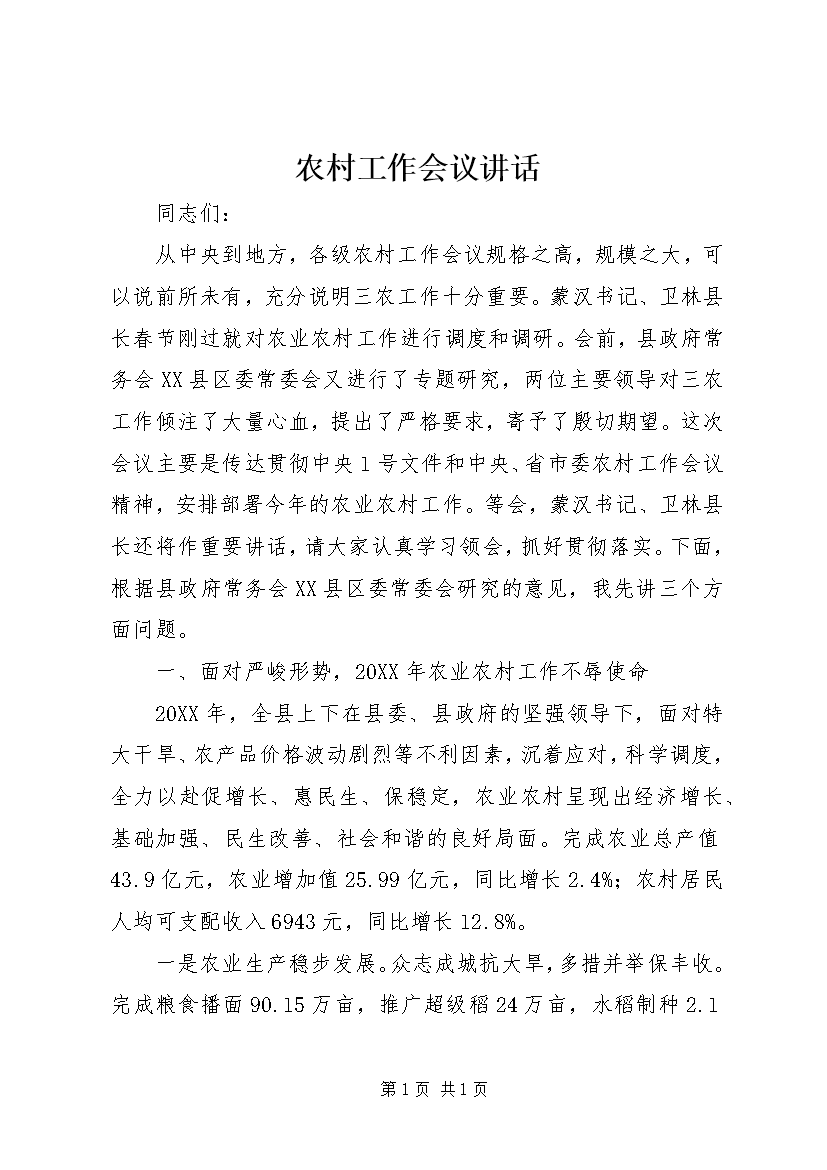 农村工作会议讲话

同志们：

从中央到地方，各级农村工作会议规格之高，规模之大，可以说前所未有，充分说明三农工作十分重要。蒙汉书记、卫林县长春节刚过就对农业农村工作进行调度和调研。会前，县政府常务会XX县区委常委会又进行了专题研究，两位主要领导对三农工作倾注了大量心血，提出了严格要求，寄予了殷切期望。这次会议主要是传达贯彻中央1号文件和中央、省市委农村工作会议精神，安排部署今年的农业农村工作。等会，蒙汉书记、卫林县长还将作重要讲话，请大家认真学习领会，抓好贯彻落实。下面，根据县政府常务会XX县区委常委会研究的意见，我先讲三个方面问题。

一、面对严峻形势，20XX年农业农村工作不辱使命

20XX年，全县上下在县委、县政府的坚强领导下，面对特大干旱、农产品价格波动剧烈等不利因素，沉着应对，科学调度，全力以赴促增长、惠民生、保稳定，农业农村呈现出经济增长、基础加强、民生改善、社会和谐的良好局面。完成农业总产值43.9亿元，农业增加值25.99亿元，同比增长2.4%；农村居民人均可支配收入6943元，同比增长12.8%。

一是农业生产稳步发展。众志成城抗大旱，多措并举保丰收。完成粮食播面90.15万亩，推广超级稻24万亩，水稻制种2.1

第1页 共1页